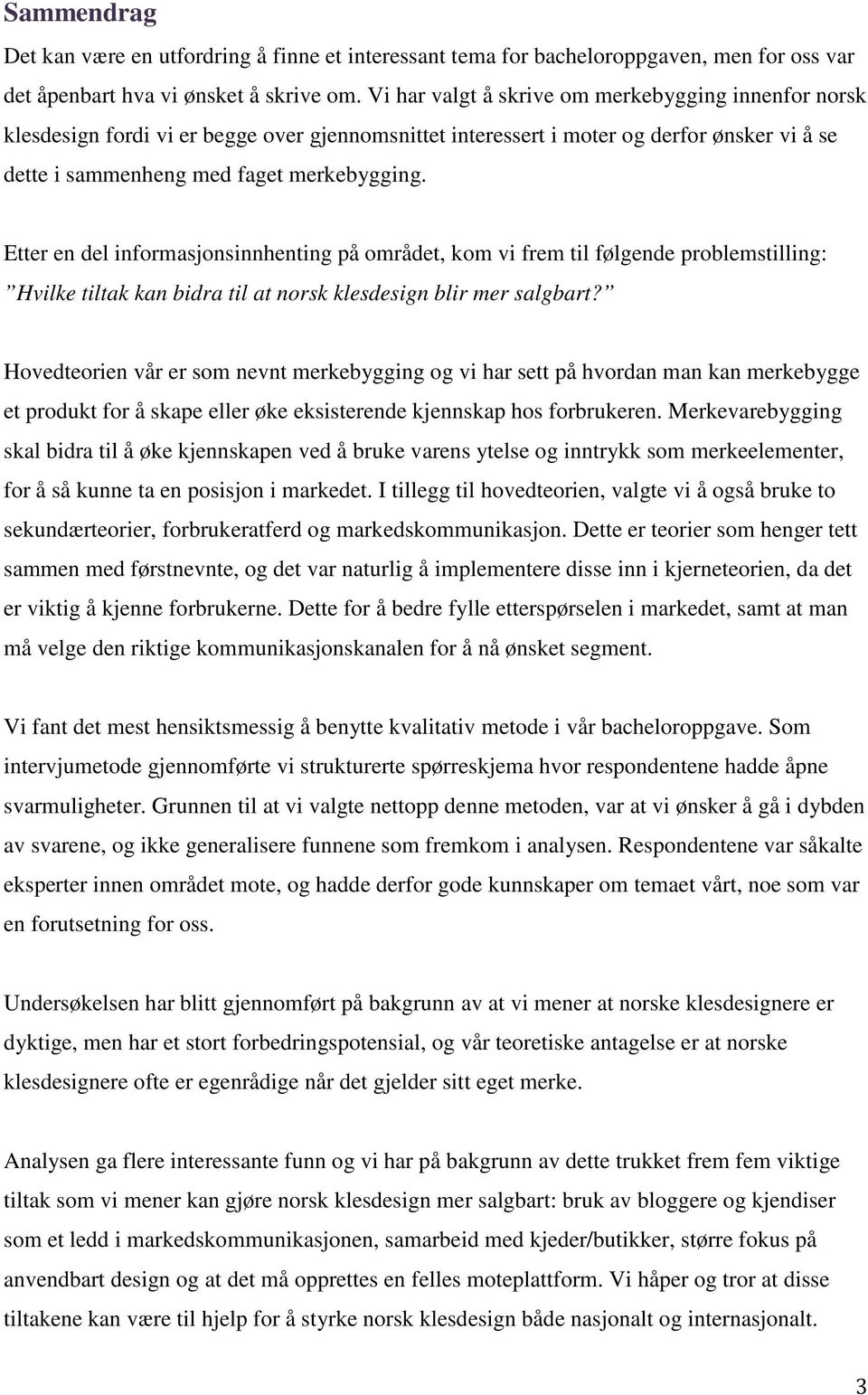 Sammendrag

Det kan være en utfordring å finne et interessant tema for bacheloroppgaven, men for oss var det åpenbart hva vi ønsket å skrive om. Vi har valgt å skrive om merkebygging innenfor norsk klesdesign fordi vi er begge over gjennomsnittet interessert i moter og derfor ønsker vi å se dette i sammenheng med faget merkebygging.

Etter en del informasjonsinnhenting på området, kom vi frem til følgende problemstilling: ”Hvilke tiltak kan bidra til at norsk klesdesign blir mer salgbart?”

Hovedteorien vår er som nevnt merkebygging og vi har sett på hvordan man kan merkebygge et produkt for å skape eller øke eksisterende kjennskap hos forbrukeren. Merkevarebygging skal bidra til å øke kjennskapen ved å bruke varens ytelse og inntrykk som merkeelementer, for å så kunne ta en posisjon i markedet. I tillegg til hovedteorien, valgte vi å også bruke to sekundærteorier, forbrukeratferd og markedskommunikasjon. Dette er teorier som henger tett sammen med førstnevnte, og det var naturlig å implementere disse inn i kjerneteorien, da det er viktig å kjenne forbrukerne. Dette for å bedre fylle etterspørselen i markedet, samt at man må velge den riktige kommunikasjonskanalen for å nå ønsket segment.

Vi fant det mest hensiktsmessig å benytte kvalitativ metode i vår bacheloroppgave. Som intervjumetode gjennomførte vi strukturerte spørreskjema hvor respondentene hadde åpne svarmuligheter. Grunnen til at vi valgte nettopp denne metoden, var at vi ønsker å gå i dybden av svarene, og ikke generalisere funnene som fremkom i analysen. Respondentene var såkalte eksperter innen området mote, og hadde derfor gode kunnskaper om temaet vårt, noe som var en forutsetning for oss.

Undersøkelsen har blitt gjennomført på bakgrunn av at vi mener at norske klesdesignere er dyktige, men har et stort forbedringspotensial, og vår teoretiske antagelse er at norske klesdesignere ofte er egenrådige når det gjelder sitt eget merke.

Analysen ga flere interessante funn og vi har på bakgrunn av dette trukket frem fem viktige tiltak som vi mener kan gjøre norsk klesdesign mer salgbart: bruk av bloggere og kjendiser som et ledd i markedskommunikasjonen, samarbeid med kjeder/butikker, større fokus på anvendbart design og at det må opprettes en felles moteplattform. Vi håper og tror at disse tiltakene kan være til hjelp for å styrke norsk klesdesign både nasjonalt og internasjonalt.

3